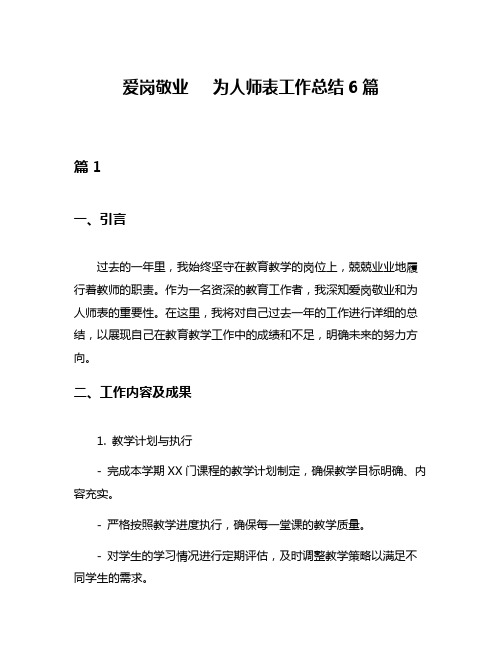 爱岗敬业　为人师表工作总结 6 篇

篇 1

一、引言

过去的一年里，我始终坚守在教育教学的岗位上，兢兢业业地履行着教师的职责。作为一名资深的教育工作者，我深知爱岗敬业和为人师表的重要性。在这里，我将对自己过去一年的工作进行详细的总结，以展现自己在教育教学工作中的成绩和不足，明确未来的努力方向。

二、工作内容及成果

1. 教学计划与执行

- 完成本学期 XX 门课程的教学计划制定，确保教学目标明确、内容充实。

- 严格按照教学进度执行，确保每一堂课的教学质量。

- 对学生的学习情况进行定期评估，及时调整教学策略以满足不同学生的需求。